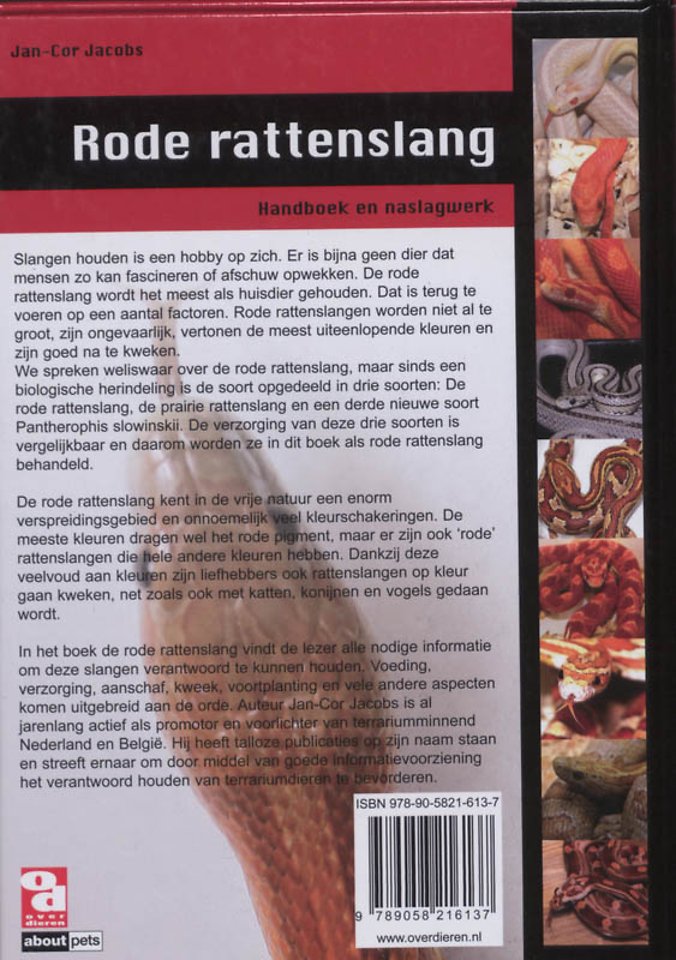 Jan-Cor Jacobs

Rode rattenslang

Handboek en naslagwerk

Slangen houden is een hobby op zich. Er is bijna geen dier dat mensen zo kan fascineren of afschuw opwekken. De rode rattenslang wordt het meest als huisdier gehouden. Dat is terug te voeren op een aantal factoren. Rode rattenslangen worden niet al te groot, zijn ongevaarlijk, vertonen de meest uiteenlopende kleuren en zijn goed na te kweken.
We spreken weliswaar over de rode rattenslang, maar sinds een biologische herindeling is de soort opgedeeld in drie soorten: De rode rattenslang, de prairie rattenslang en een derde nieuwe soort Pantherophis slowinskii. De verzorging van deze drie soorten is vergelijkbaar en daarom worden ze in dit boek als rode rattenslang behandeld.

De rode rattenslang kent in de vrije natuur een enorm verspreidingsgebied en onnoemelijk veel kleurschakeringen. De meeste kleuren dragen wel het rode pigment, maar er zijn ook 'rode' rattenslangen die hele andere kleuren hebben. Dankzij deze veelvoud aan kleuren zijn liefhebbers ook rattenslangen op kleur gaan kweken, net zoals ook met katten, konijnen en vogels gedaan wordt.

In het boek de rode rattenslang vindt de lezer alle nodige informatie om deze slangen verantwoord te kunnen houden. Voeding, verzorging, aanschaf, kweek, voortplanting en vele andere aspecten komen uitgebreid aan de orde. Auteur Jan-Cor Jacobs is al jarenlang actief als promotor en voorlichter van terrariumminnend Nederland en België. Hij heeft talloze publicaties op zijn naam staan en streeft ernaar om door middel van goede informatievoorziening het verantwoord houden van terrariumdieren te bevorderen.

ISBN 978-90-5821-613-7

9 789058 216137

www.overdieren.nl

od over dieren

about pets